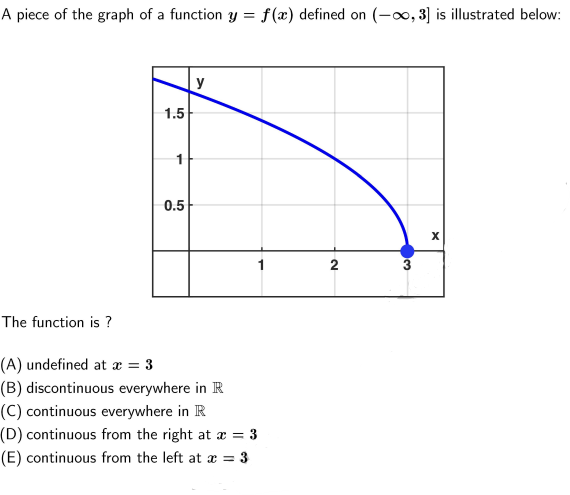 A piece of the graph of a function $y = f(x)$ defined on $(-\infty, 3]$ is illustrated below:

y
1.5
1
0.5
x
1
2
3

The function is ?

(A) undefined at $x = 3$
(B) discontinuous everywhere in $\mathbb{R}$
(C) continuous everywhere in $\mathbb{R}$
(D) continuous from the right at $x = 3$
(E) continuous from the left at $x = 3$